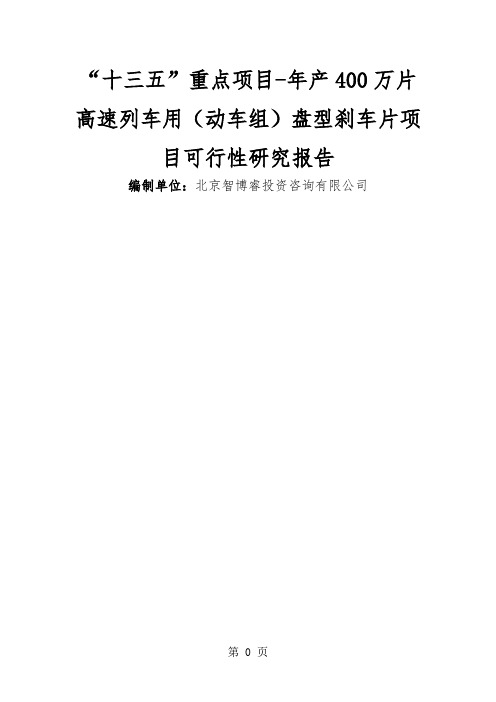 “十三五”重点项目-年产400万片高速列车用（动车组）盘型刹车片项目可行性研究报告

编制单位：北京智博睿投资咨询有限公司

第 0 页